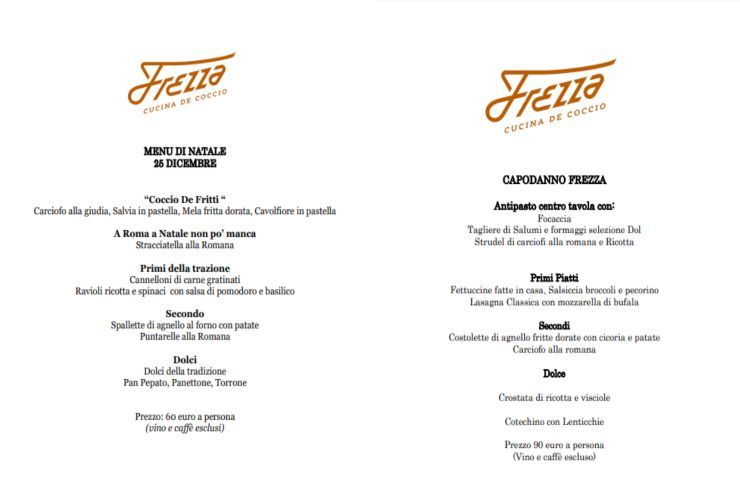 Frezza
CUCINA DE COCCIO

MENU DI NATALE
25 DICEMBRE

"Coccio De Fritti "
Carciofo alla giudia, Salvia in pastella, Mela fritta dorata, Cavolfiore in pastella

A Roma a Natale non po' manca
Stracciatella alla Romana

Primi della trazione
Cannelloni di carne gratinati
Ravioli ricotta e spinaci con salsa di pomodoro e basilico

Secondo
Spallette di agnello al forno con patate
Puntarelle alla Romana

Dolci
Dolci della tradizione
Pan Pepato, Panettone, Torrone

Prezzo: 60 euro a persona
(vino e caffè esclusi)

Frezza
CUCINA DE COCCIO

CAPODANNO FREZZA

Antipasto centro tavola con:
Focaccia
Tagliere di Salumi e formaggi selezione Dol
Strudel di carciofi alla romana e Ricotta

Primi Piatti
Fettuccine fatte in casa, Salsiccia broccoli e pecorino
Lasagna Classica con mozzarella di bufala

Secondi
Costolette di agnello fritte dorate con cicoria e patate
Carciofo alla romana

Dolce

Crostata di ricotta e visciole

Cotechino con Lenticchie

Prezzo 90 euro a persona
(Vino e caffè escluso)